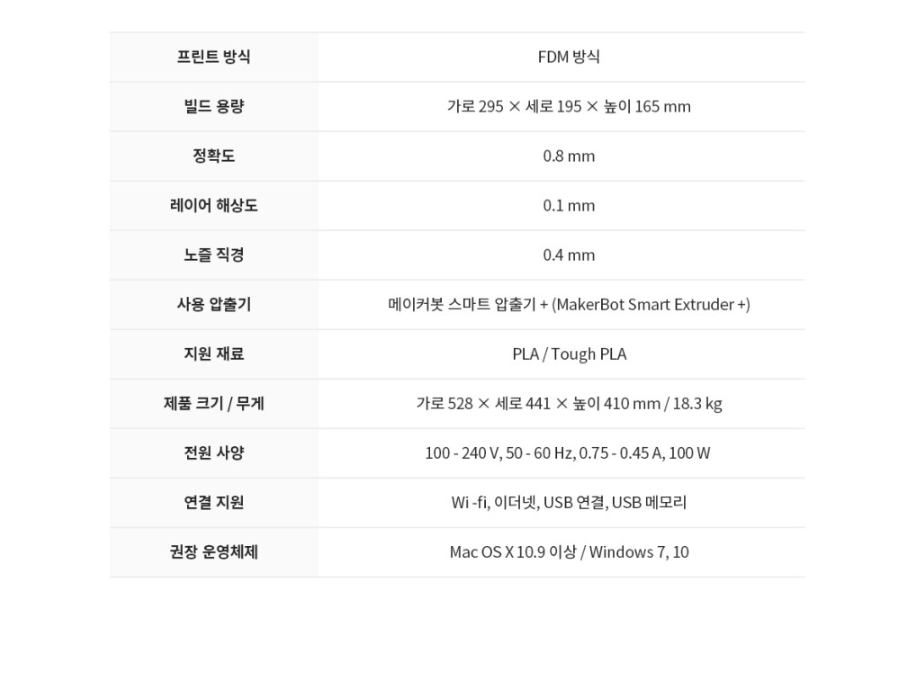 | 프린트 방식 | FDM 방식 |
|---|---|
| 빌드 용량 | 가로 295 × 세로 195 × 높이 165 mm |
| 정확도 | 0.8 mm |
| 레이어 해상도 | 0.1 mm |
| 노즐 직경 | 0.4 mm |
| 사용 압출기 | 메이커봇 스마트 압출기 + (MakerBot Smart Extruder +) |
| 지원 재료 | PLA / Tough PLA |
| 제품 크기 / 무게 | 가로 528 × 세로 441 × 높이 410 mm / 18.3 kg |
| 전원 사양 | 100 - 240 V, 50 - 60 Hz, 0.75 - 0.45 A, 100 W |
| 연결 지원 | Wi -fi, 이더넷, USB 연결, USB 메모리 |
| 권장 운영체제 | Mac OS X 10.9 이상 / Windows 7, 10 |